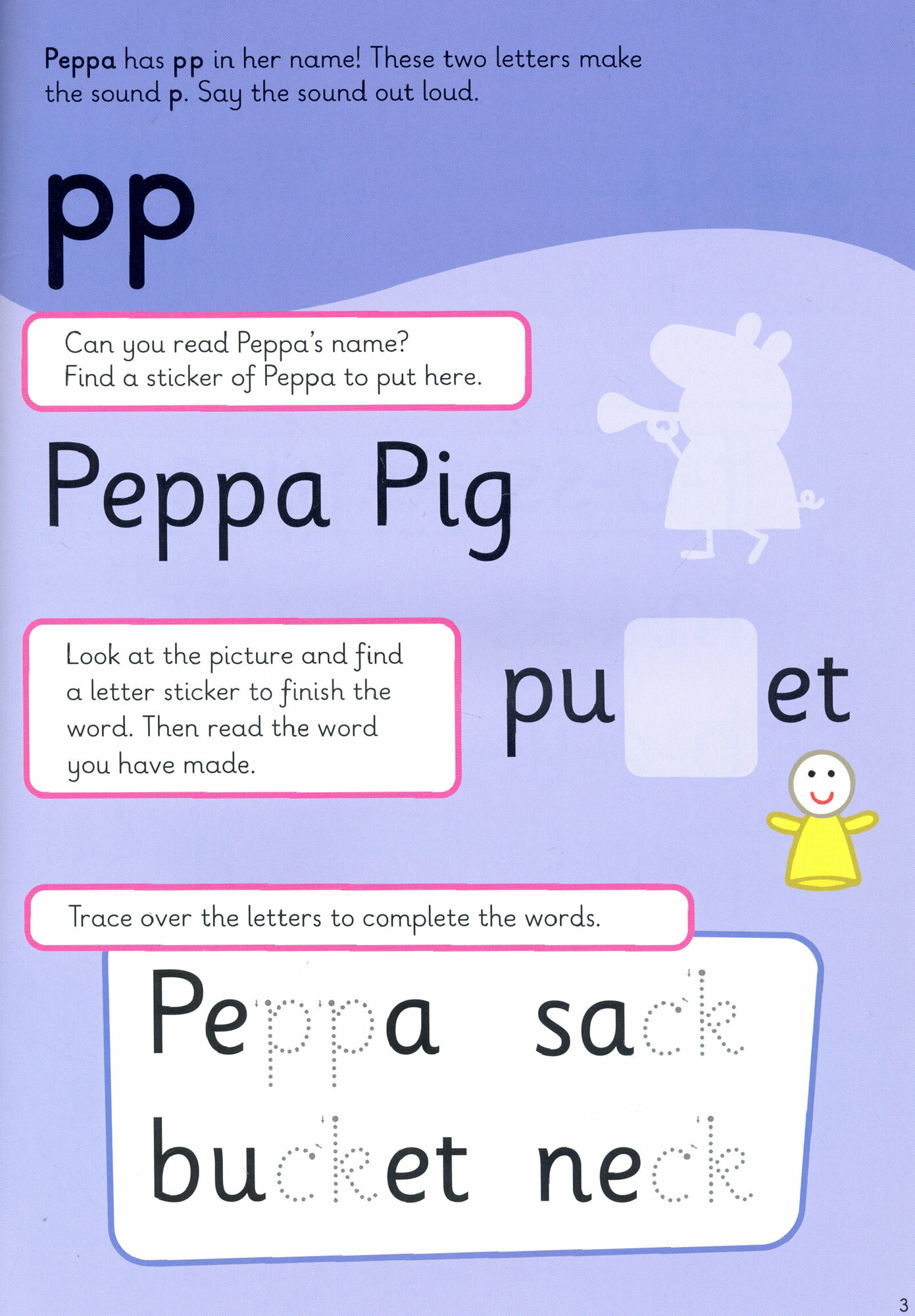 Peppa has pp in her name! These two letters make the sound p. Say the sound out loud.

pp

Can you read Peppa's name?
Find a sticker of Peppa to put here.

Peppa Pig

Look at the picture and find a letter sticker to finish the word. Then read the word you have made.

pu et

Trace over the letters to complete the words.

Peppa sack
bucket neck

3